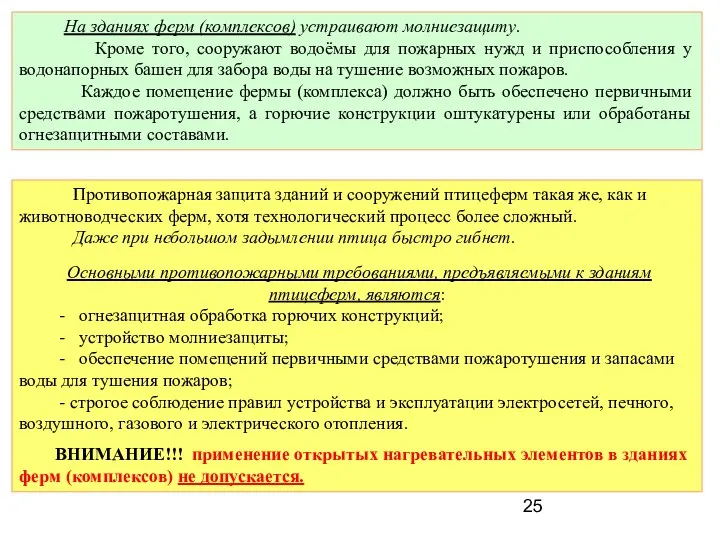 На зданиях ферм (комплексов) устраивают молниезащиту.

Кроме того, сооружают водоёмы для пожарных нужд и приспособления у водонапорных башен для забора воды на тушение возможных пожаров.

Каждое помещение фермы (комплекса) должно быть обеспечено первичными средствами пожаротушения, а горючие конструкции оштукатурены или обработаны огнезащитными составами.

Противопожарная защита зданий и сооружений птицеферм такая же, как и животноводческих ферм, хотя технологический процесс более сложный.

Даже при небольшом задымлении птица быстро гибнет.

Основными противопожарными требованиями, предъявляемыми к зданиям птицеферм, являются:

- огнезащитная обработка горючих конструкций;
- устройство молниезащиты;
- обеспечение помещений первичными средствами пожаротушения и запасами воды для тушения пожаров;
- строгое соблюдение правил устройства и эксплуатации электросетей, печного, воздушного, газового и электрического отопления.

ВНИМАНИЕ!!! применение открытых нагревательных элементов в зданиях ферм (комплексов) не допускается.

25